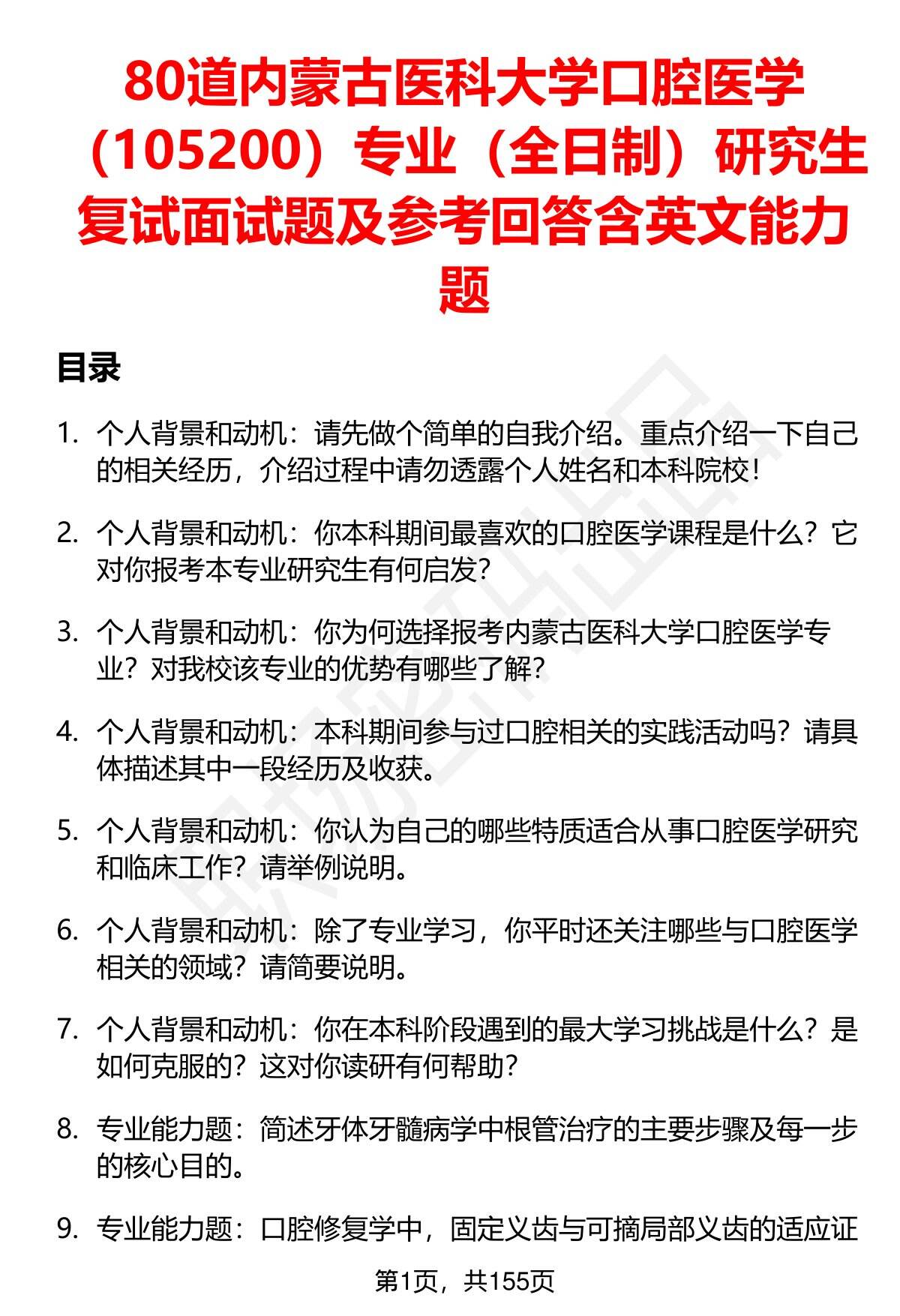 80道内蒙古医科大学口腔医学（105200）专业（全日制）研究生复试面试题及参考回答含英文能力题

目录

1. 个人背景和动机：请先做个简单的自我介绍。重点介绍一下自己的相关经历，介绍过程中请勿透露个人姓名和本科院校！

2. 个人背景和动机：你本科期间最喜欢的口腔医学课程是什么？它对你报考本专业研究生有何启发？

3. 个人背景和动机：你为何选择报考内蒙古医科大学口腔医学专业？对我校该专业的优势有哪些了解？

4. 个人背景和动机：本科期间参与过口腔相关的实践活动吗？请具体描述其中一段经历及收获。

5. 个人背景和动机：你认为自己的哪些特质适合从事口腔医学研究和临床工作？请举例说明。

6. 个人背景和动机：除了专业学习，你平时还关注哪些与口腔医学相关的领域？请简要说明。

7. 个人背景和动机：你在本科阶段遇到的最大学习挑战是什么？是如何克服的？这对你读研有何帮助？

8. 专业能力题：简述牙体牙髓病学中根管治疗的主要步骤及每一步的核心目的。

9. 专业能力题：口腔修复学中，固定义齿与可摘局部义齿的适应证

第1页，共155页